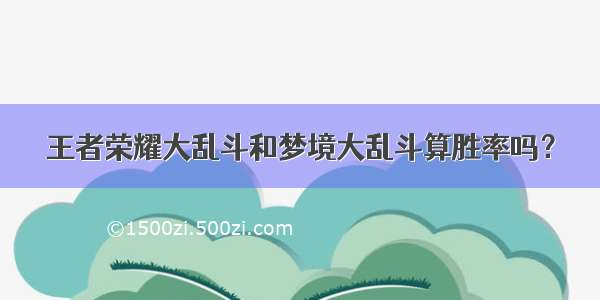 王者荣耀大乱斗和梦境大乱斗算胜率吗？

©1500zi.500zi.com